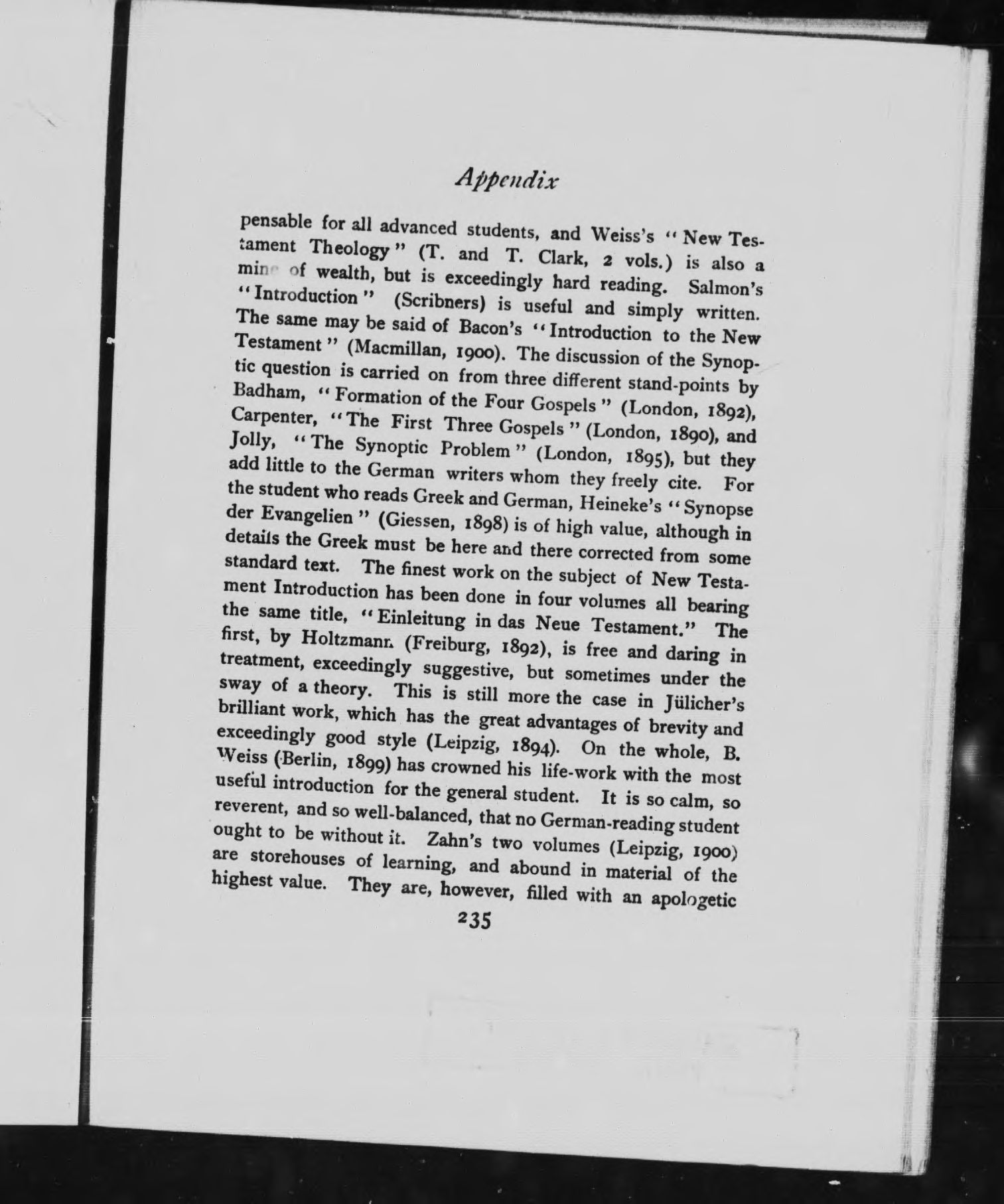 Appendix

pensable for all advanced students, and Weiss's "New Testament Theology" (T. and T. Clark, 2 vols.) is also a mine of wealth, but is exceedingly hard reading. Salmon's "Introduction" (Scribners) is useful and simply written. The same may be said of Bacon's "Introduction to the New Testament" (Macmillan, 1900). The discussion of the Synoptic question is carried on from three different stand-points by Badham, "Formation of the Four Gospels" (London, 1892), Carpenter, "The First Three Gospels" (London, 1890), and Jolly, "The Synoptic Problem" (London, 1895), but they add little to the German writers whom they freely cite. For the student who reads Greek and German, Heineke's "Synopse der Evangelien" (Giessen, 1898) is of high value, although in details the Greek must be here and there corrected from some standard text. The finest work on the subject of New Testament Introduction has been done in four volumes all bearing the same title, "Einleitung in das Neue Testament." The first, by Holtzmann (Freiburg, 1892), is free and daring in treatment, exceedingly suggestive, but sometimes under the sway of a theory. This is still more the case in Jülicher's brilliant work, which has the great advantages of brevity and exceedingly good style (Leipzig, 1894). On the whole, B. Weiss (Berlin, 1899) has crowned his life-work with the most useful introduction for the general student. It is so calm, so reverent, and so well-balanced, that no German-reading student ought to be without it. Zahn's two volumes (Leipzig, 1900) are storehouses of learning, and abound in material of the highest value. They are, however, filled with an apologetic

235